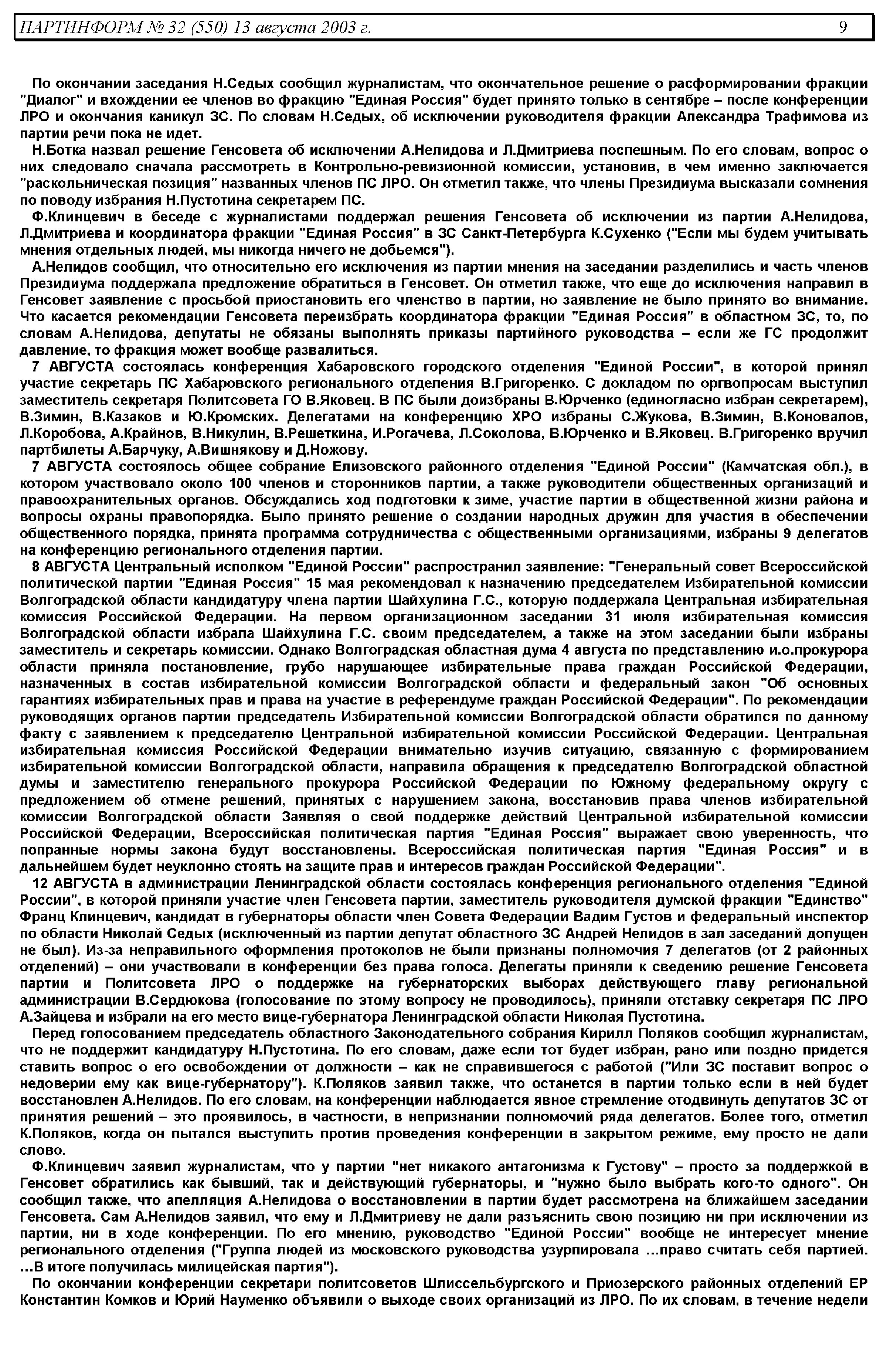 ПАРТИНФОРМ № 32 (550) 13 августа 2003 г. 9

По окончании заседания Н.Седых сообщил журналистам, что окончательное решение о расформировании фракции "Диалог" и вхождении ее членов во фракцию "Единая Россия" будет принято только в сентябре – после конференции ЛРО и окончания каникул ЗС. По словам Н.Седых, об исключении руководителя фракции Александра Трафимова из партии речи пока не идет.

Н.Ботка назвал решение Генсовета об исключении А.Нелидова и Л.Дмитриева поспешным. По его словам, вопрос о них следовало сначала рассмотреть в Контрольно-ревизионной комиссии, установив, в чем именно заключается "раскольническая позиция" названных членов ПС ЛРО. Он отметил также, что члены Президиума высказали сомнения по поводу избрания Н.Пустотина секретарем ПС.

Ф.Клинцевич в беседе с журналистами поддержал решения Генсовета об исключении из партии А.Нелидова, Л.Дмитриева и координатора фракции "Единая Россия" в ЗС Санкт-Петербурга К.Сухенко ("Если мы будем учитывать мнения отдельных людей, мы никогда ничего не добьемся").

А.Нелидов сообщил, что относительно его исключения из партии мнения на заседании разделились и часть членов Президиума поддержала предложение обратиться в Генсовет. Он отметил также, что еще до исключения направил в Генсовет заявление с просьбой приостановить его членство в партии, но заявление не было принято во внимание. Что касается рекомендации Генсовета переизбрать координатора фракции "Единая Россия" в областном ЗС, то, по словам А.Нелидова, депутаты не обязаны выполнять приказы партийного руководства – если же ГС продолжит давление, то фракция может вообще развалиться.

7 АВГУСТА состоялась конференция Хабаровского городского отделения "Единой России", в которой принял участие секретарь ПС Хабаровского регионального отделения В.Григоренко. С докладом по оргвопросам выступил заместитель секретаря Политсовета ГО В.Яковец. В ПС были доизбраны В.Юрченко (единогласно избран секретарем), В.Зимин, В.Казаков и Ю.Кромских. Делегатами на конференцию ХРО избраны С.Жукова, В.Зимин, В.Коновалов, Л.Коробова, А.Крайнов, В.Никулин, В.Решеткина, И.Рогачева, Л.Соколова, В.Юрченко и В.Яковец. В.Григоренко вручил партбилеты А.Барчуку, А.Вишнякову и Д.Ножову.

7 АВГУСТА состоялось общее собрание Елизовского районного отделения "Единой России" (Камчатская обл.), в котором участвовало около 100 членов и сторонников партии, а также руководители общественных организаций и правоохранительных органов. Обсуждались ход подготовки к зиме, участие партии в общественной жизни района и вопросы охраны правопорядка. Было принято решение о создании народных дружин для участия в обеспечении общественного порядка, принята программа сотрудничества с общественными организациями, избраны 9 делегатов на конференцию регионального отделения партии.

8 АВГУСТА Центральный исполком "Единой России" распространил заявление: "Генеральный совет Всероссийской политической партии "Единая Россия" 15 мая рекомендовал к назначению председателем Избирательной комиссии Волгоградской области кандидатуру члена партии Шайхулина Г.С., которую поддержала Центральная избирательная комиссия Российской Федерации. На первом организационном заседании 31 июля избирательная комиссия Волгоградской области избрала Шайхулина Г.С. своим председателем, а также на этом заседании были избраны заместитель и секретарь комиссии. Однако Волгоградская областная дума 4 августа по представлению и.о.прокурора области приняла постановление, грубо нарушающее избирательные права граждан Российской Федерации, назначенных в состав избирательной комиссии Волгоградской области и федеральный закон "Об основных гарантиях избирательных прав и права на участие в референдуме граждан Российской Федерации". По рекомендации руководящих органов партии председатель Избирательной комиссии Волгоградской области обратился по данному факту с заявлением к председателю Центральной избирательной комиссии Российской Федерации. Центральная избирательная комиссия Российской Федерации внимательно изучив ситуацию, связанную с формированием избирательной комиссии Волгоградской области, направила обращения к председателю Волгоградской областной думы и заместителю генерального прокурора Российской Федерации по Южному федеральному округу с предложением об отмене решений, принятых с нарушением закона, восстановив права членов избирательной комиссии Волгоградской области Заявляя о свой поддержке действий Центральной избирательной комиссии Российской Федерации, Всероссийская политическая партия "Единая Россия" выражает свою уверенность, что попранные нормы закона будут восстановлены. Всероссийская политическая партия "Единая Россия" и в дальнейшем будет неуклонно стоять на защите прав и интересов граждан Российской Федерации".

12 АВГУСТА в администрации Ленинградской области состоялась конференция регионального отделения "Единой России", в которой приняли участие член Генсовета партии, заместитель руководителя думской фракции "Единство" Франц Клинцевич, кандидат в губернаторы области член Совета Федерации Вадим Густов и федеральный инспектор по области Николай Седых (исключенный из партии депутат областного ЗС Андрей Нелидов в зал заседаний допущен не был). Из-за неправильного оформления протоколов не были признаны полномочия 7 делегатов (от 2 районных отделений) – они участвовали в конференции без права голоса. Делегаты приняли к сведению решение Генсовета партии и Политсовета ЛРО о поддержке на губернаторских выборах действующего главу региональной администрации В.Сердюкова (голосование по этому вопросу не проводилось), приняли отставку секретаря ПС ЛРО А.Зайцева и избрали на его место вице-губернатора Ленинградской области Николая Пустотина.

Перед голосованием председатель областного Законодательного собрания Кирилл Поляков сообщил журналистам, что не поддержит кандидатуру Н.Пустотина. По его словам, даже если тот будет избран, рано или поздно придется ставить вопрос о его освобождении от должности – как не справившегося с работой ("Или ЗС поставит вопрос о недоверии ему как вице-губернатору"). К.Поляков заявил также, что останется в партии только если в ней будет восстановлен А.Нелидов. По его словам, на конференции наблюдается явное стремление отодвинуть депутатов ЗС от принятия решений – это проявилось, в частности, в непризнании полномочий ряда делегатов. Более того, отметил К.Поляков, когда он пытался выступить против проведения конференции в закрытом режиме, ему просто не дали слово.

Ф.Клинцевич заявил журналистам, что у партии "нет никакого антагонизма к Густову" – просто за поддержкой в Генсовет обратились как бывший, так и действующий губернаторы, и "нужно было выбрать кого-то одного". Он сообщил также, что апелляция А.Нелидова о восстановлении в партии будет рассмотрена на ближайшем заседании Генсовета. Сам А.Нелидов заявил, что ему и Л.Дмитриеву не дали разъяснить свою позицию ни при исключении из партии, ни в ходе конференции. По его мнению, руководство "Единой России" вообще не интересует мнение регионального отделения ("Группа людей из московского руководства узурпировала …право считать себя партией. …В итоге получилась милицейская партия").

По окончании конференции секретари политсоветов Шлиссельбургского и Приозерского районных отделений ЕР Константин Комков и Юрий Науменко объявили о выходе своих организаций из ЛРО. По их словам, в течение недели